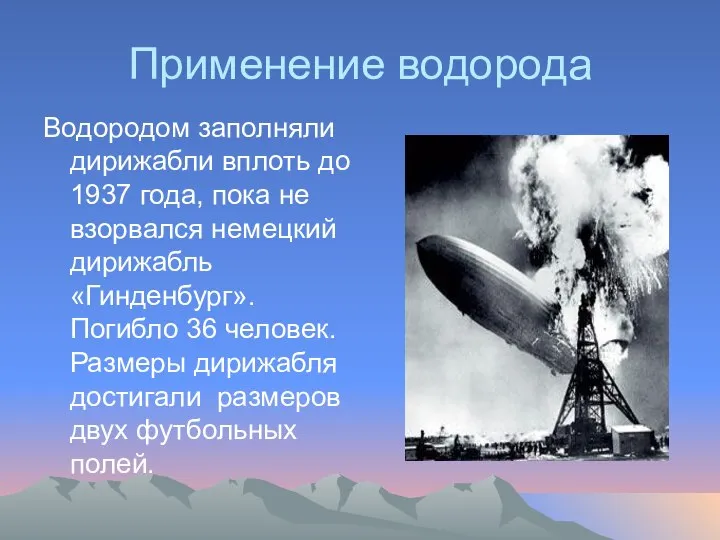 Применение водорода

Водородом заполняли дирижабли вплоть до 1937 года, пока не взорвался немецкий дирижабль «Гинденбург». Погибло 36 человек. Размеры дирижабля достигали размеров двух футбольных полей.